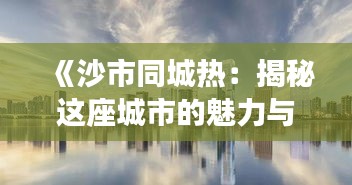 《沙市同城热：揭秘这座城市的魅力与